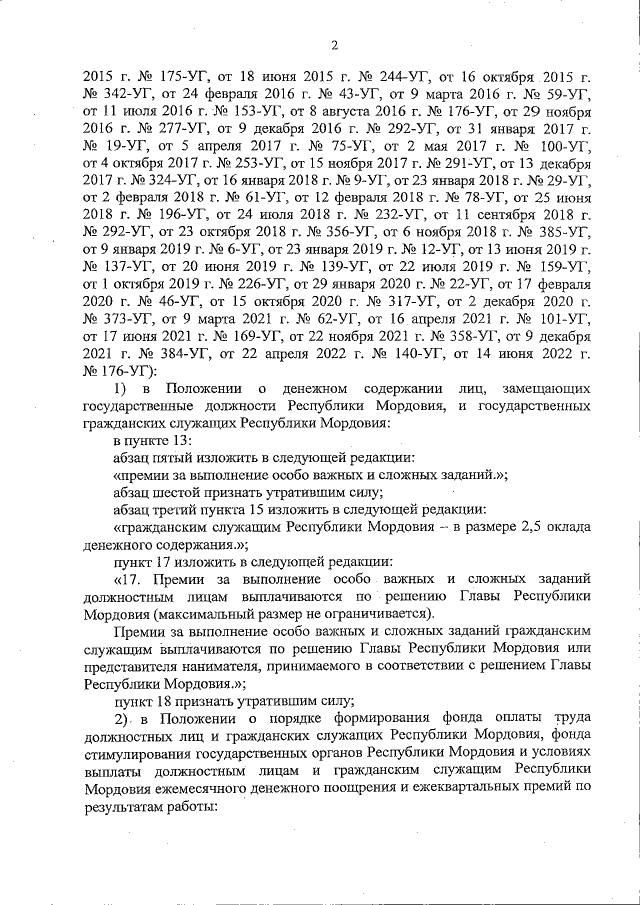 2

2015 г. № 175-УГ, от 18 июня 2015 г. № 244-УГ, от 16 октября 2015 г. № 342-УГ, от 24 февраля 2016 г. № 43-УГ, от 9 марта 2016 г. № 59-УГ, от 11 июля 2016 г. № 153-УГ, от 8 августа 2016 г. № 176-УГ, от 29 ноября 2016 г. № 277-УГ, от 9 декабря 2016 г. № 292-УГ, от 31 января 2017 г. № 19-УГ, от 5 апреля 2017 г. № 75-УГ, от 2 мая 2017 г. № 100-УГ, от 4 октября 2017 г. № 253-УГ, от 15 ноября 2017 г. № 291-УГ, от 13 декабря 2017 г. № 324-УГ, от 16 января 2018 г. № 9-УГ, от 23 января 2018 г. № 29-УГ, от 2 февраля 2018 г. № 61-УГ, от 12 февраля 2018 г. № 78-УГ, от 25 июня 2018 г. № 196-УГ, от 24 июля 2018 г. № 232-УГ, от 11 сентября 2018 г. № 292-УГ, от 23 октября 2018 г. № 356-УГ, от 6 ноября 2018 г. № 385-УГ, от 9 января 2019 г. № 6-УГ, от 23 января 2019 г. № 12-УГ, от 13 июня 2019 г. № 137-УГ, от 20 июня 2019 г. № 139-УГ, от 22 июля 2019 г. № 159-УГ, от 1 октября 2019 г. № 226-УГ, от 29 января 2020 г. № 22-УГ, от 17 февраля 2020 г. № 46-УГ, от 15 октября 2020 г. № 317-УГ, от 2 декабря 2020 г. № 373-УГ, от 9 марта 2021 г. № 62-УГ, от 16 апреля 2021 г. № 101-УГ, от 17 июня 2021 г. № 169-УГ, от 22 ноября 2021 г. № 358-УГ, от 9 декабря 2021 г. № 384-УГ, от 22 апреля 2022 г. № 140-УГ, от 14 июня 2022 г. № 176-УГ):

1) в Положении о денежном содержании лиц, замещающих государственные должности Республики Мордовия, и государственных гражданских служащих Республики Мордовия:

в пункте 13:

абзац пятый изложить в следующей редакции:

«премии за выполнение особо важных и сложных заданий.»;

абзац шестой признать утратившим силу;

абзац третий пункта 15 изложить в следующей редакции:

«гражданским служащим Республики Мордовия – в размере 2,5 оклада денежного содержания.»;

пункт 17 изложить в следующей редакции:

«17. Премии за выполнение особо важных и сложных заданий должностным лицам выплачиваются по решению Главы Республики Мордовия (максимальный размер не ограничивается).

Премии за выполнение особо важных и сложных заданий гражданским служащим выплачиваются по решению Главы Республики Мордовия или представителя нанимателя, принимаемого в соответствии с решением Главы Республики Мордовия.»;

пункт 18 признать утратившим силу;

2) в Положении о порядке формирования фонда оплаты труда должностных лиц и гражданских служащих Республики Мордовия, фонда стимулирования государственных органов Республики Мордовия и условиях выплаты должностным лицам и гражданским служащим Республики Мордовия ежемесячного денежного поощрения и ежеквартальных премий по результатам работы: